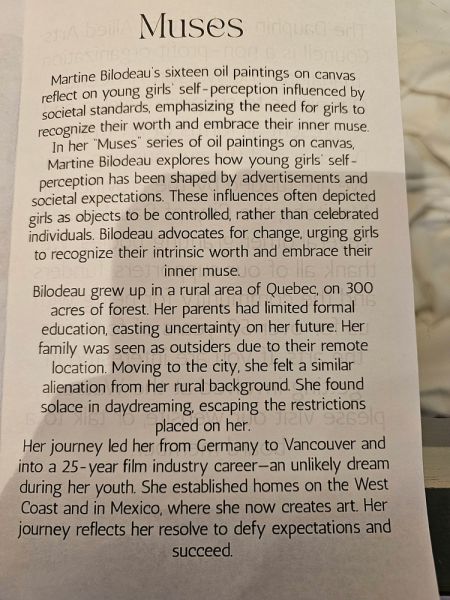 Muses

Martine Bilodeau's sixteen oil paintings on canvas reflect on young girls' self-perception influenced by societal standards, emphasizing the need for girls to recognize their worth and embrace their inner muse.

In her "Muses" series of oil paintings on canvas, Martine Bilodeau explores how young girls' self-perception has been shaped by advertisements and societal expectations. These influences often depicted girls as objects to be controlled, rather than celebrated individuals. Bilodeau advocates for change, urging girls to recognize their intrinsic worth and embrace their inner muse.

Bilodeau grew up in a rural area of Quebec, on 300 acres of forest. Her parents had limited formal education, casting uncertainty on her future. Her family was seen as outsiders due to their remote location. Moving to the city, she felt a similar alienation from her rural background. She found solace in daydreaming, escaping the restrictions placed on her.

Her journey led her from Germany to Vancouver and into a 25-year film industry career—an unlikely dream during her youth. She established homes on the West Coast and in Mexico, where she now creates art. Her journey reflects her resolve to defy expectations and succeed.